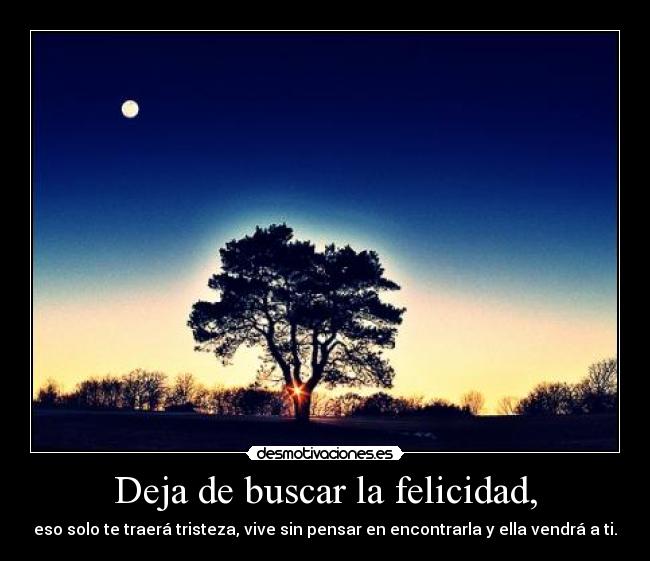 desmotivaciones.es

Deja de buscar la felicidad,

eso solo te traerá tristeza, vive sin pensar en encontrarla y ella vendrá a ti.